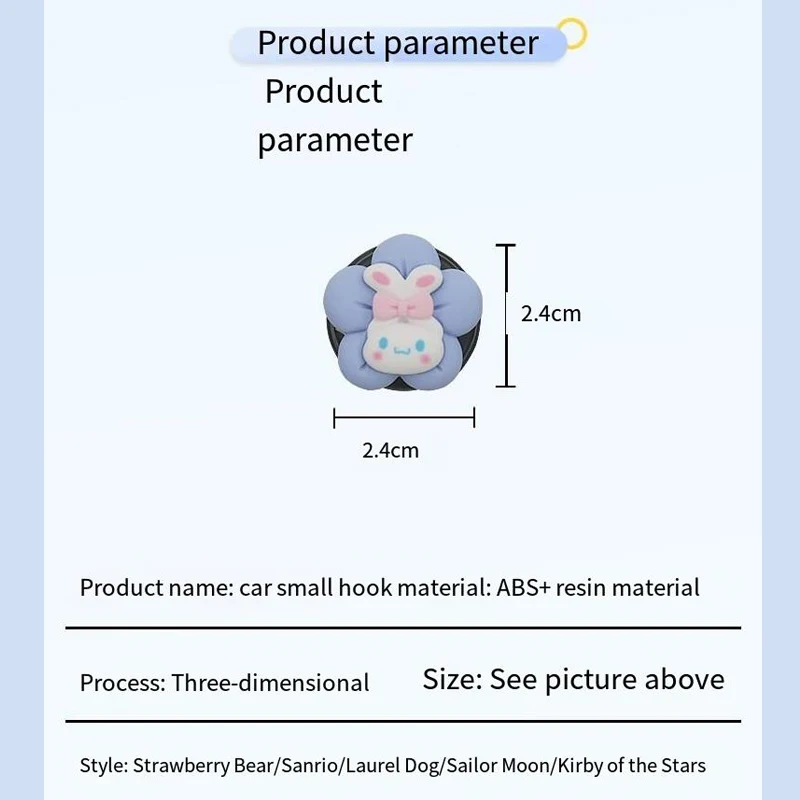 Product parameter

Product parameter

2.4cm

2.4cm

Product name: car small hook material: ABS+ resin material

Process: Three-dimensional

Size: See picture above

Style: Strawberry Bear/Sanrio/Laurel Dog/Sailor Moon/Kirby of the Stars